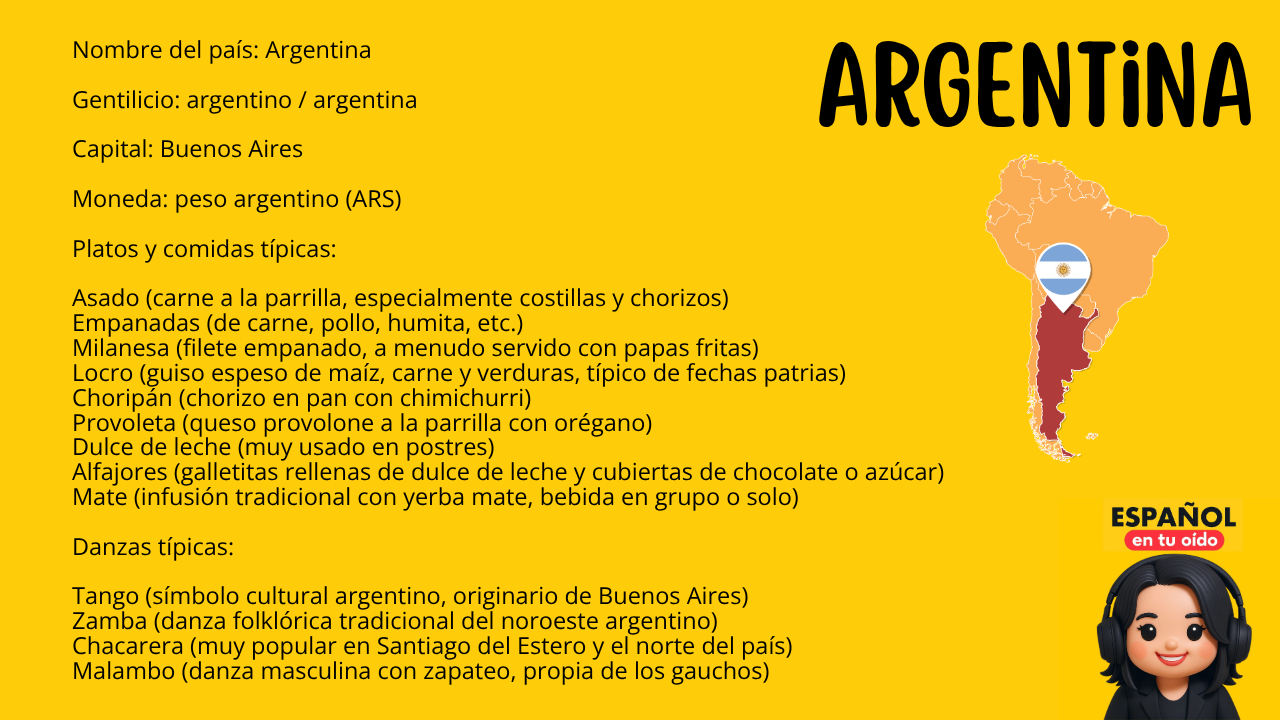 ARGENTiNA

Nombre del país: Argentina

Gentilicio: argentino / argentina

Capital: Buenos Aires

Moneda: peso argentino (ARS)

Platos y comidas típicas:

Asado (carne a la parrilla, especialmente costillas y chorizos)
Empanadas (de carne, pollo, humita, etc.)
Milanesa (filete empanado, a menudo servido con papas fritas)
Locro (guiso espeso de maíz, carne y verduras, típico de fechas patrias)
Choripán (chorizo en pan con chimichurri)
Provoleta (queso provolone a la parrilla con orégano)
Dulce de leche (muy usado en postres)
Alfajores (galletitas rellenas de dulce de leche y cubiertas de chocolate o azúcar)
Mate (infusión tradicional con yerba mate, bebida en grupo o solo)

Danzas típicas:

Tango (símbolo cultural argentino, originario de Buenos Aires)
Zamba (danza folklórica tradicional del noroeste argentino)
Chacarera (muy popular en Santiago del Estero y el norte del país)
Malambo (danza masculina con zapateo, propia de los gauchos)

ESPAÑOL
en tu oído